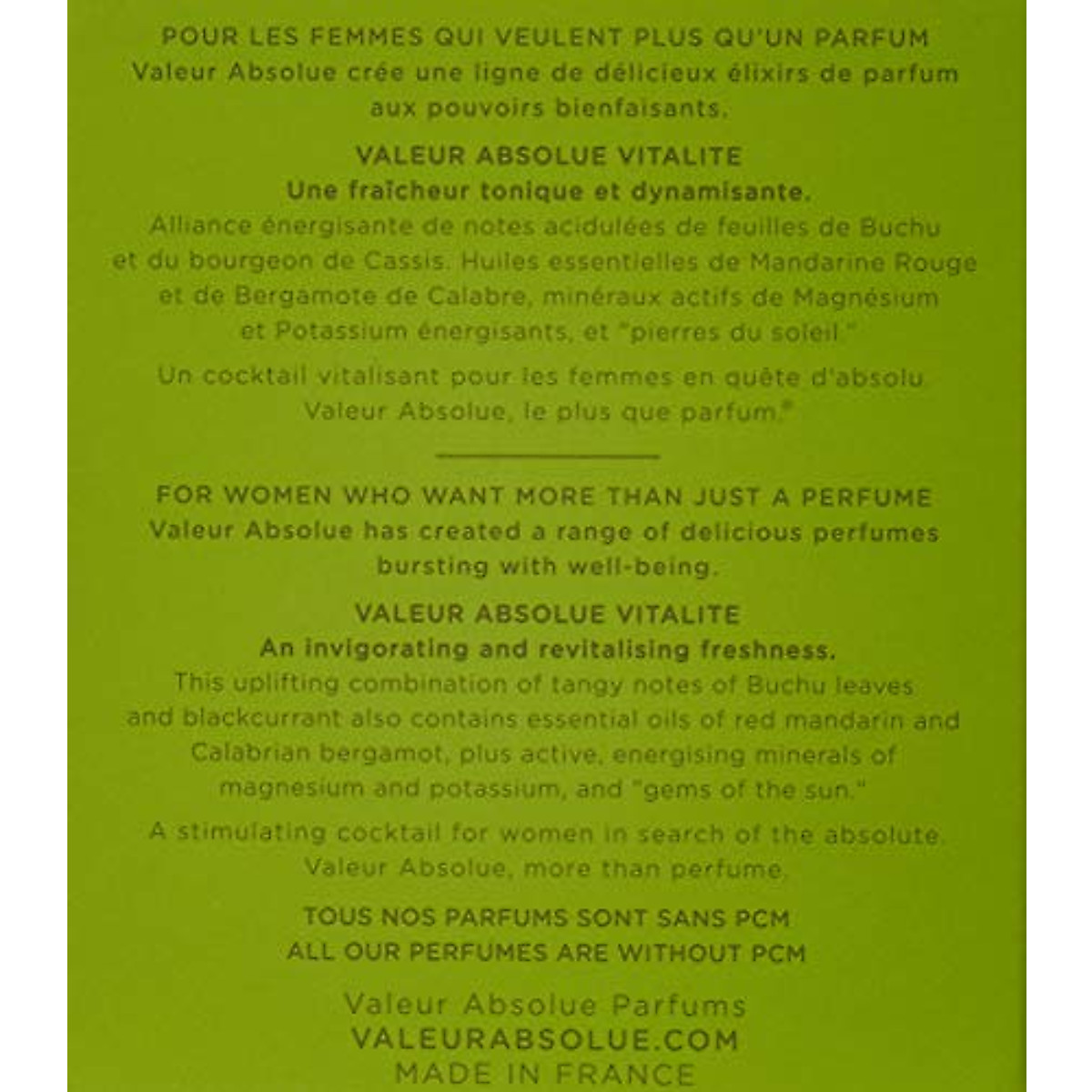 POUR LES FEMMES QUI VEULENT PLUS QU'UN PARFUM
Valeur Absolue crée une ligne de délicieux élixirs de parfum aux pouvoirs bienfaisants.

VALEUR ABSOLUE VITALITE
Une fraîcheur tonique et dynamisante.
Alliance énergisante de notes acidulées de feuilles de Buchu et du bourgeon de Cassis. Huiles essentielles de Mandarine Rouge et de Bergamote de Calabre, minéraux actifs de Magnésium et Potassium énergisants, et "pierres du soleil."

Un cocktail vitalisant pour les femmes en quête d'absolu. Valeur Absolue, le plus que parfum.®

FOR WOMEN WHO WANT MORE THAN JUST A PERFUME
Valeur Absolue has created a range of delicious perfumes bursting with well-being.

VALEUR ABSOLUE VITALITE
An invigorating and revitalising freshness.
This uplifting combination of tangy notes of Buchu leaves and blackcurrant also contains essential oils of red mandarin and Calabrian bergamot, plus active, energising minerals of magnesium and potassium, and "gems of the sun."

A stimulating cocktail for women in search of the absolute. Valeur Absolue, more than perfume.

TOUS NOS PARFUMS SONT SANS PCM
ALL OUR PERFUMES ARE WITHOUT PCM

Valeur Absolue Parfums
VALEURABSOLUE.COM
MADE IN FRANCE